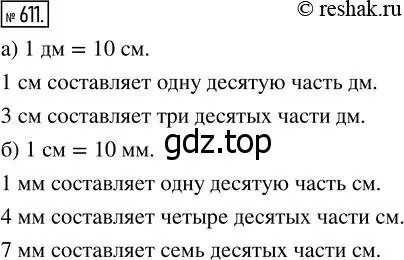 № 611. © reshak.ru

а) 1 дм = 10 см.

1 см составляет одну десятую часть дм.

3 см составляет три десятых части дм.

б) 1 см = 10 мм. gdz.top

1 мм составляет одну десятую часть см.

4 мм составляет четыре десятых части см.

7 мм составляет семь десятых части см.